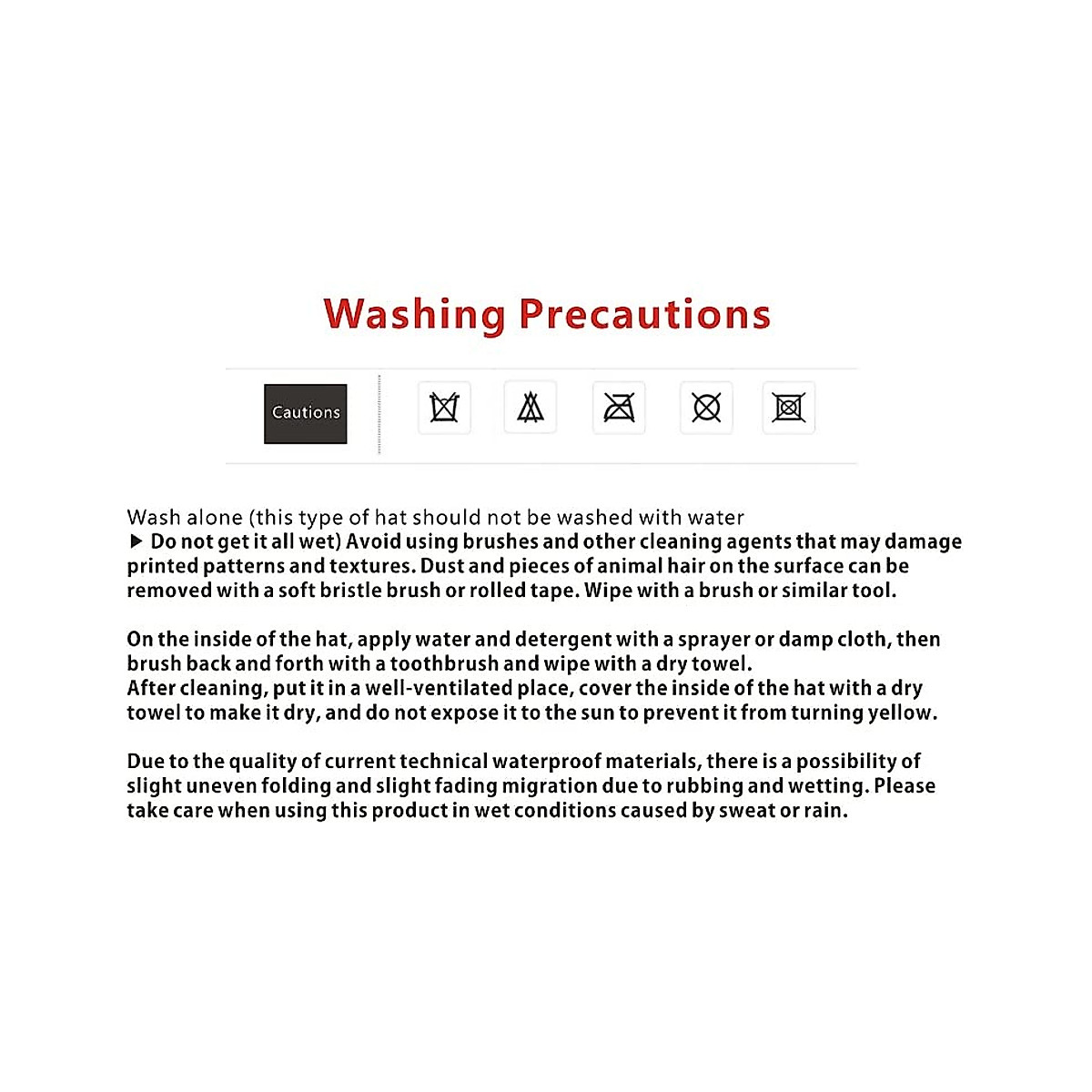 Washing Precautions

Cautions

Wash alone (this type of hat should not be washed with water

▶ Do not get it all wet) Avoid using brushes and other cleaning agents that may damage printed patterns and textures. Dust and pieces of animal hair on the surface can be removed with a soft bristle brush or rolled tape. Wipe with a brush or similar tool.

On the inside of the hat, apply water and detergent with a sprayer or damp cloth, then brush back and forth with a toothbrush and wipe with a dry towel.
After cleaning, put it in a well-ventilated place, cover the inside of the hat with a dry towel to make it dry, and do not expose it to the sun to prevent it from turning yellow.

Due to the quality of current technical waterproof materials, there is a possibility of slight uneven folding and slight fading migration due to rubbing and wetting. Please take care when using this product in wet conditions caused by sweat or rain.